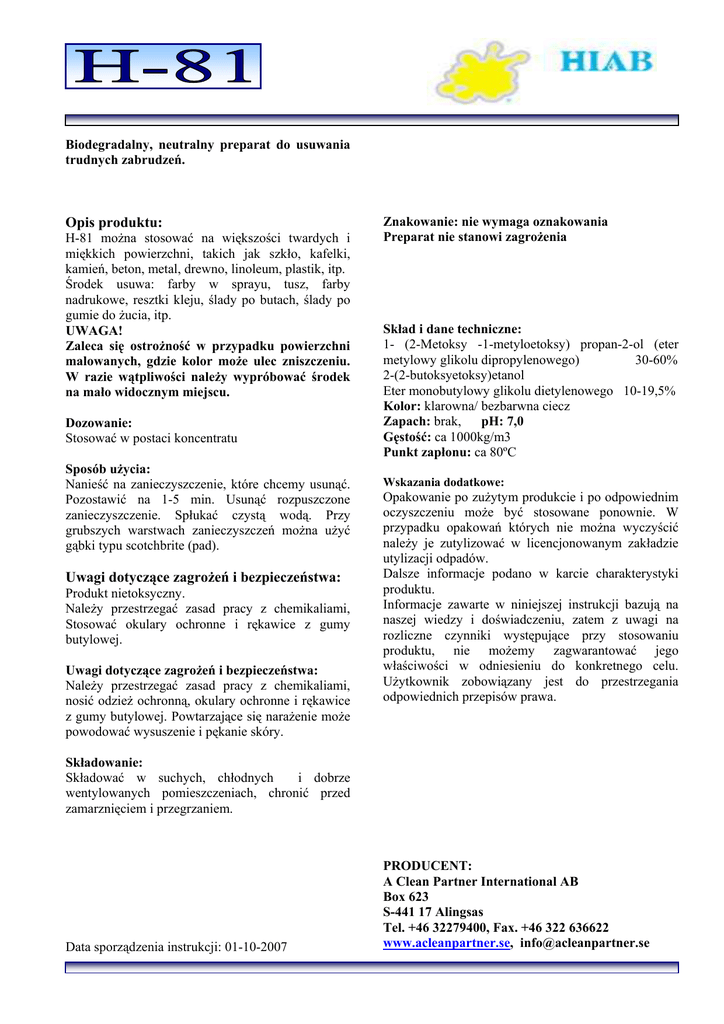 H-81

HIAB

Biodegradalny, neutralny preparat do usuwania trudnych zabrudzeń.

Opis produktu:
H-81 można stosować na większości twardych i miękkich powierzchni, takich jak szkło, kafelki, kamień, beton, metal, drewno, linoleum, plastik, itp. Środek usuwa: farby w sprayu, tusz, farby nadrukowe, resztki kleju, ślady po butach, ślady po gumie do żucia, itp.
UWAGA!
Zaleca się ostrożność w przypadku powierzchni malowanych, gdzie kolor może ulec zniszczeniu. W razie wątpliwości należy wypróbować środek na mało widocznym miejscu.

Dozowanie:
Stosować w postaci koncentratu

Sposób użycia:
Nanieść na zanieczyszczenie, które chcemy usunąć. Pozostawić na 1-5 min. Usunąć rozpuszczone zanieczyszczenie. Spłukać czystą wodą. Przy grubszych warstwach zanieczyszczeń można użyć gąbki typu scotchbrite (pad).

Uwagi dotyczące zagrożeń i bezpieczeństwa:
Produkt nietoksyczny.
Należy przestrzegać zasad pracy z chemikaliami, Stosować okulary ochronne i rękawice z gumy butylowej.

Uwagi dotyczące zagrożeń i bezpieczeństwa:
Należy przestrzegać zasad pracy z chemikaliami, nosić odzież ochronną, okulary ochronne i rękawice z gumy butylowej. Powtarzające się narażenie może powodować wysuszenie i pękanie skóry.

Składowanie:
Składować w suchych, chłodnych i dobrze wentylowanych pomieszczeniach, chronić przed zamarznięciem i przegrzaniem.

Data sporządzenia instrukcji: 01-10-2007

Znakowanie: nie wymaga oznakowania
Preparat nie stanowi zagrożenia

Skład i dane techniczne:
1- (2-Metoksy -1-metyloetoksy) propan-2-ol (eter metylowy glikolu dipropylenowego) 30-60%
2-(2-butoksyetoksy)etanol
Eter monobutylowy glikolu dietylenowego 10-19,5%
Kolor: klarowna/ bezbarwna ciecz
Zapach: brak, pH: 7,0
Gęstość: ca 1000kg/m3
Punkt zapłonu: ca 80ºC

Wskazania dodatkowe:
Opakowanie po zużytym produkcie i po odpowiednim oczyszczeniu może być stosowane ponownie. W przypadku opakowań których nie można wyczyścić należy je zutylizować w licencjonowanym zakładzie utylizacji odpadów.
Dalsze informacje podano w karcie charakterystyki produktu.
Informacje zawarte w niniejszej instrukcji bazują na naszej wiedzy i doświadczeniu, zatem z uwagi na rozliczne czynniki występujące przy stosowaniu produktu, nie możemy zagwarantować jego właściwości w odniesieniu do konkretnego celu. Użytkownik zobowiązany jest do przestrzegania odpowiednich przepisów prawa.

PRODUCENT:
A Clean Partner International AB
Box 623
S-441 17 Alingsas
Tel. +46 32279400, Fax. +46 322 636622
www.acleanpartner.se, info@acleanpartner.se